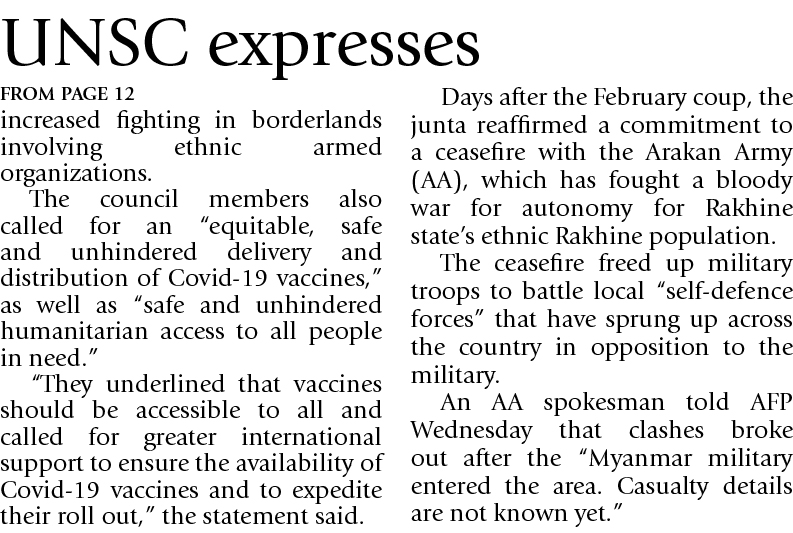 UNSC expresses

FROM PAGE 12
increased fighting in borderlands involving ethnic armed organizations.

The council members also called for an "equitable, safe and unhindered delivery and distribution of Covid-19 vaccines," as well as "safe and unhindered humanitarian access to all people in need."

"They underlined that vaccines should be accessible to all and called for greater international support to ensure the availability of Covid-19 vaccines and to expedite their roll out," the statement said.

Days after the February coup, the junta reaffirmed a commitment to a ceasefire with the Arakan Army (AA), which has fought a bloody war for autonomy for Rakhine state's ethnic Rakhine population.

The ceasefire freed up military troops to battle local "self-defence forces" that have sprung up across the country in opposition to the military.

An AA spokesman told AFP Wednesday that clashes broke out after the "Myanmar military entered the area. Casualty details are not known yet."